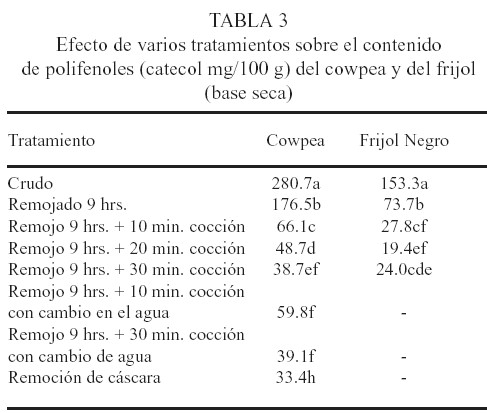 TABLA 3
Efecto de varios tratamientos sobre el contenido de polifenoles (catecol mg/100 g) del cowpea y del frijol (base seca)

| Tratamiento | Cowpea | Frijol Negro |
|---|---|---|
| Crudo | 280.7a | 153.3a |
| Remojado 9 hrs. | 176.5b | 73.7b |
| Remojo 9 hrs. + 10 min. cocción | 66.1c | 27.8cf |
| Remojo 9 hrs. + 20 min. cocción | 48.7d | 19.4ef |
| Remojo 9 hrs. + 30 min. cocción | 38.7ef | 24.0cde |
| Remojo 9 hrs. + 10 min. cocción con cambio en el agua | 59.8f | - |
| Remojo 9 hrs. + 30 min. cocción con cambio de agua | 39.1f | - |
| Remoción de cáscara | 33.4h | - |